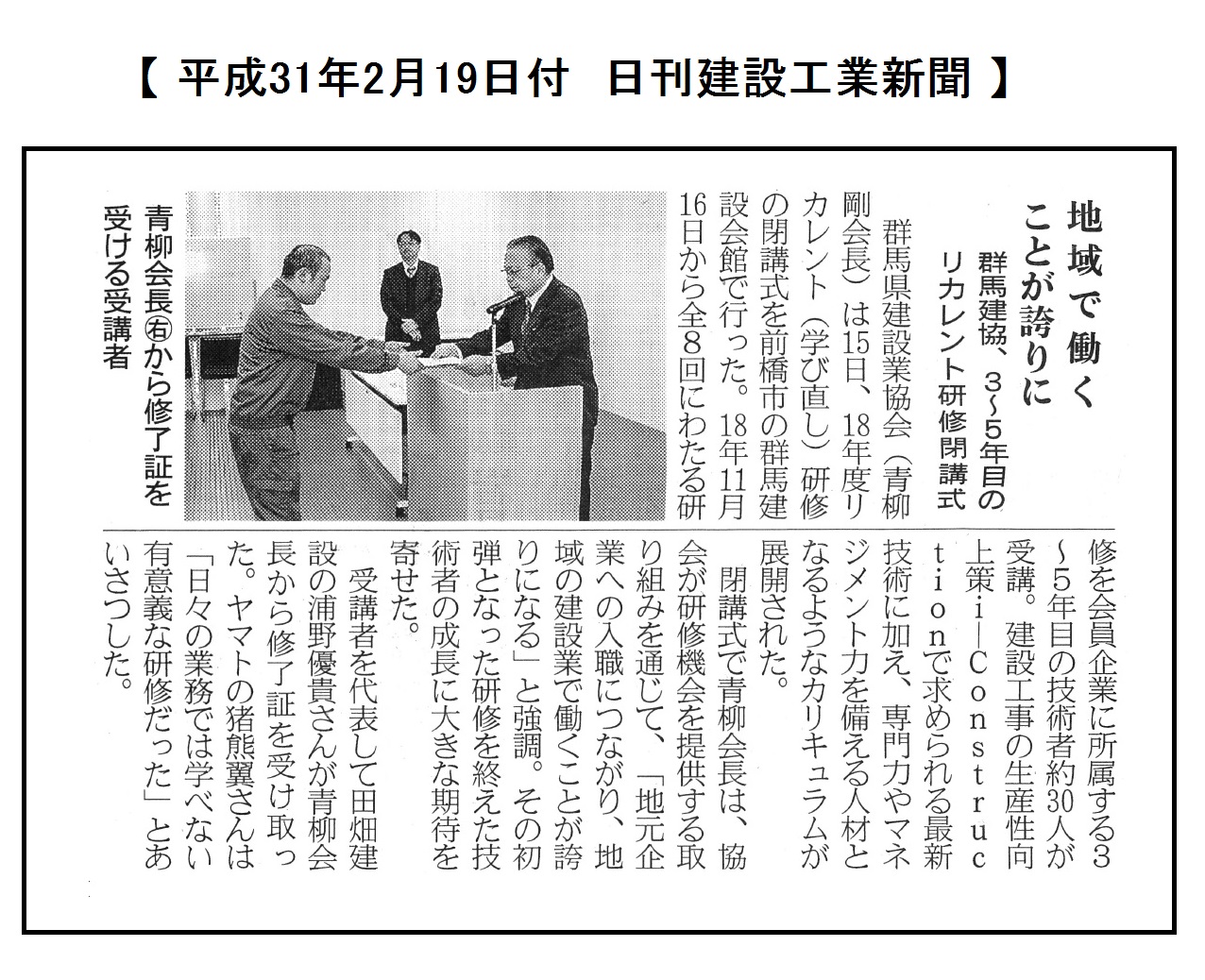 【 平成31年2月19日付　日刊建設工業新聞 】

地域で働くことが誇りに

群馬建協、3～5年目のリカレント研修閉講式

群馬県建設業協会（青柳剛会長）は15日、18年度リカレント（学び直し）研修の閉講式を前橋市の群馬建設会館で行った。18年11月16日から全8回にわたる研修を会員企業に所属する3～5年目の技術者約30人が受講。建設工事の生産性向上策i－Constructionで求められる最新技術に加え、専門力やマネジメント力を備える人材となるようなカリキュラムが展開された。

閉講式で青柳会長は、協会が研修機会を提供する取り組みを通じて、「地元企業への入職につながり、地域の建設業で働くことが誇りになる」と強調。その初弾となった研修を終えた技術者の成長に大きな期待を寄せた。

受講者を代表して田畑建設の浦野優貴さんが青柳会長から修了証を受け取った。ヤマトの猪熊翼さんは「日々の業務では学べない有意義な研修だった」とあいさつした。

青柳会長㊨から修了証を受ける受講者